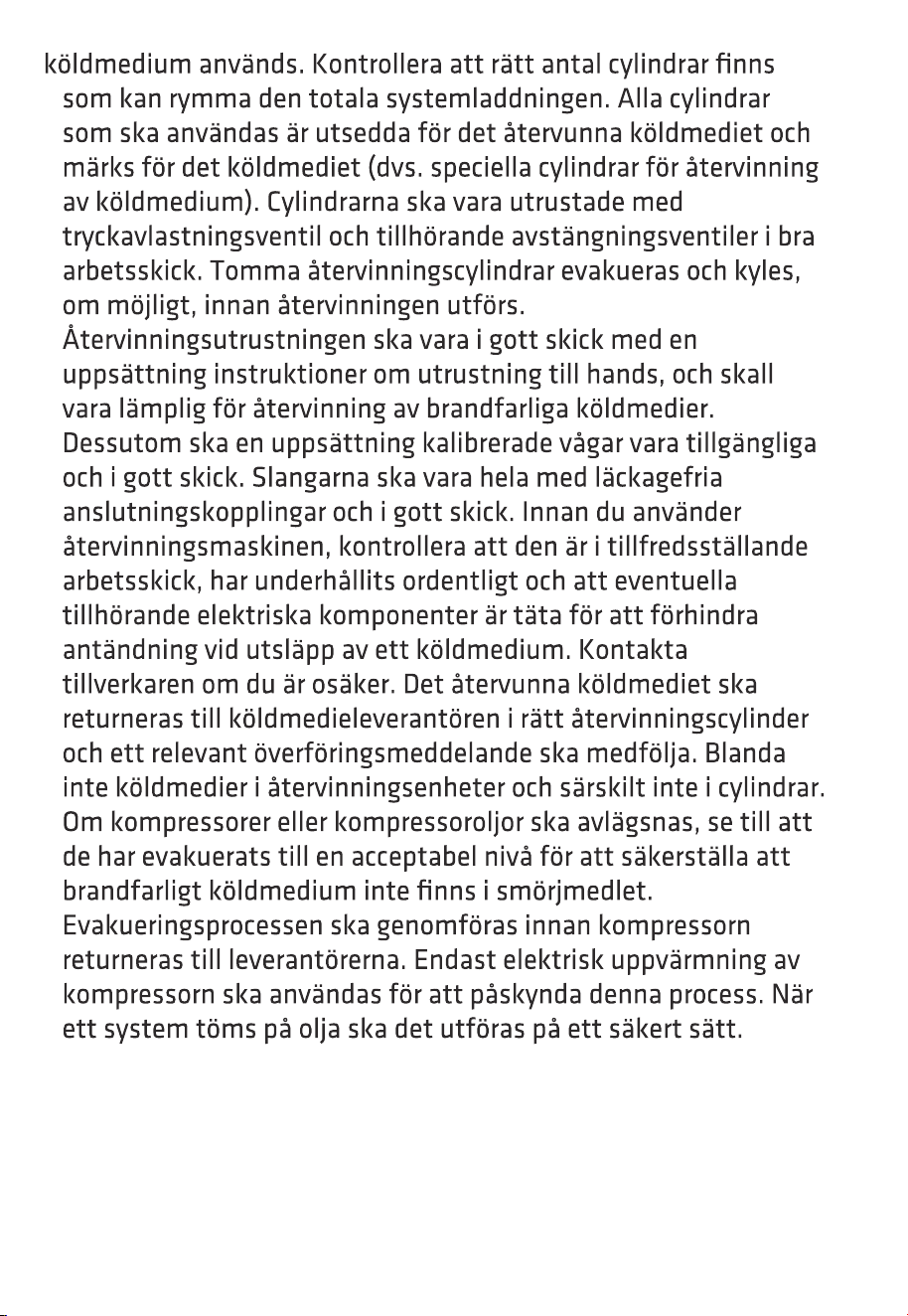 köldmedium används. Kontrollera att rätt antal cylindrar finns som kan rymma den totala systemladdningen. Alla cylindrar som ska användas är utsedda för det återvunna köldmediet och märks för det köldmediet (dvs. speciella cylindrar för återvinning av köldmedium). Cylindrarna ska vara utrustade med tryckavlastningsventil och tillhörande avstängningsventiler i bra arbetsskick. Tomma återvinningscylindrar evakueras och kyles, om möjligt, innan återvinningen utförs.

Återvinningsutrustningen ska vara i gott skick med en uppsättning instruktioner om utrustning till hands, och skall vara lämplig för återvinning av brandfarliga köldmedier. Dessutom ska en uppsättning kalibrerade vågar vara tillgängliga och i gott skick. Slangarna ska vara hela med läckagefria anslutningskopplingar och i gott skick. Innan du använder återvinningsmaskinen, kontrollera att den är i tillfredsställande arbetsskick, har underhållits ordentligt och att eventuella tillhörande elektriska komponenter är täta för att förhindra antändning vid utsläpp av ett köldmedium. Kontakta tillverkaren om du är osäker. Det återvunna köldmediet ska returneras till köldmedieleverantören i rätt återvinningscylinder och ett relevant överföringsmeddelande ska medfölja. Blanda inte köldmedier i återvinningsenheter och särskilt inte i cylindrar.

Om kompressorer eller kompressoroljor ska avlägsnas, se till att de har evakuerats till en acceptabel nivå för att säkerställa att brandfarligt köldmedium inte finns i smörjmedlet.

Evakueringsprocessen ska genomföras innan kompressorn returneras till leverantörerna. Endast elektrisk uppvärmning av kompressorn ska användas för att påskynda denna process. När ett system töms på olja ska det utföras på ett säkert sätt.